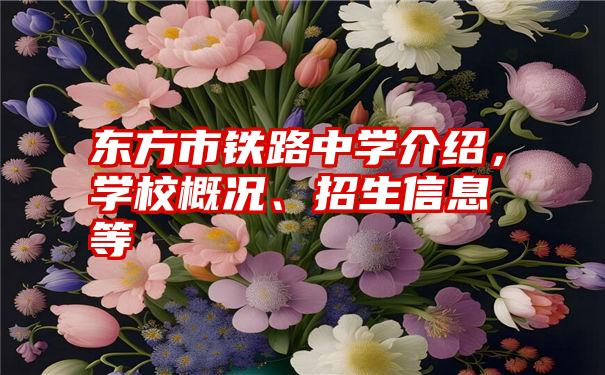 东方市铁路中学介绍，学校概况、招生信息等